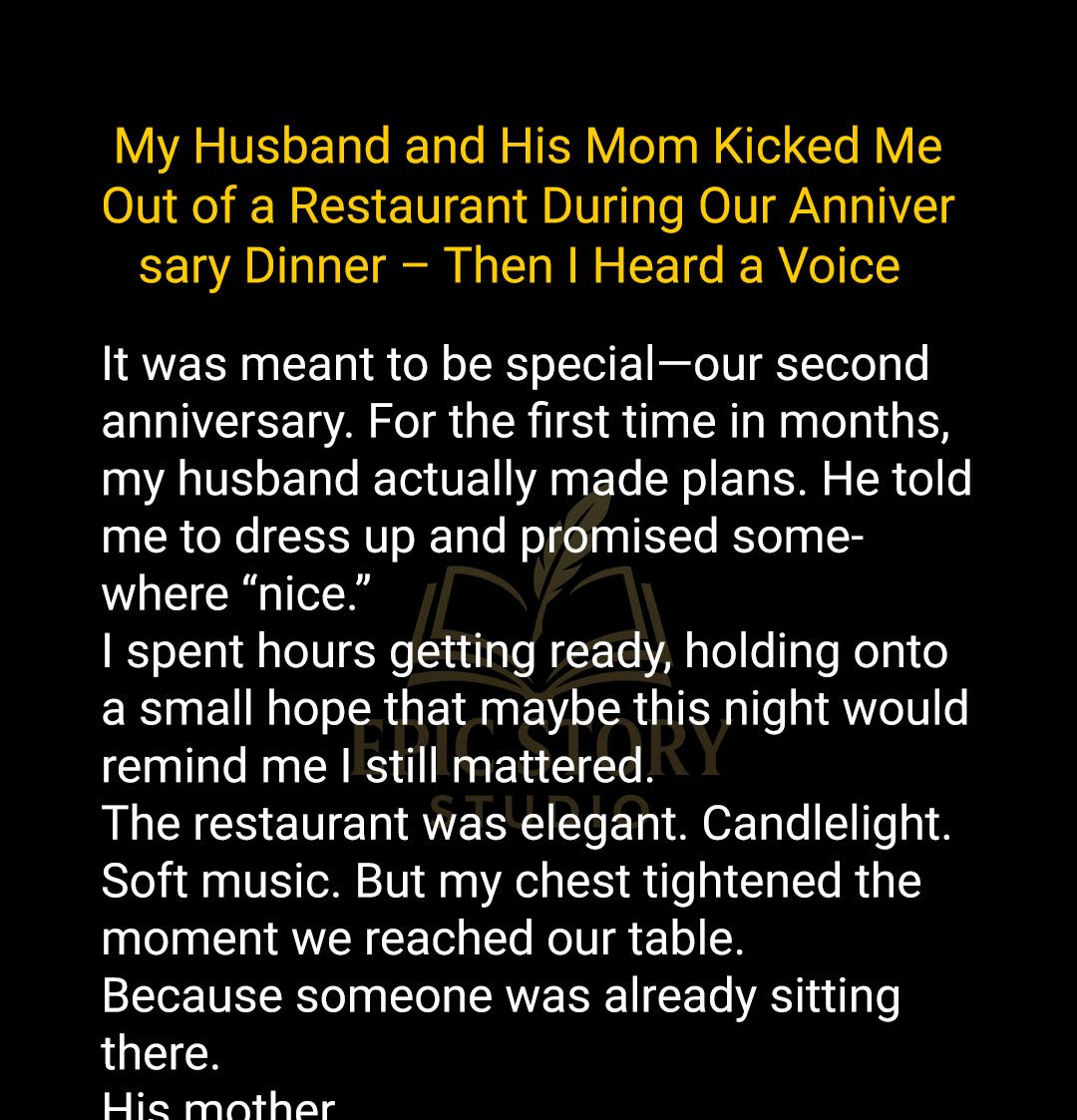 My Husband and His Mom Kicked Me Out of a Restaurant During Our Anniversary Dinner – Then I Heard a Voice

It was meant to be special—our second anniversary. For the first time in months, my husband actually made plans. He told me to dress up and promised somewhere "nice."

I spent hours getting ready, holding onto a small hope that maybe this night would remind me I still mattered.

The restaurant was elegant. Candlelight. Soft music. But my chest tightened the moment we reached our table.

Because someone was already sitting there.

His mother

EPIC STORY
STUDIO